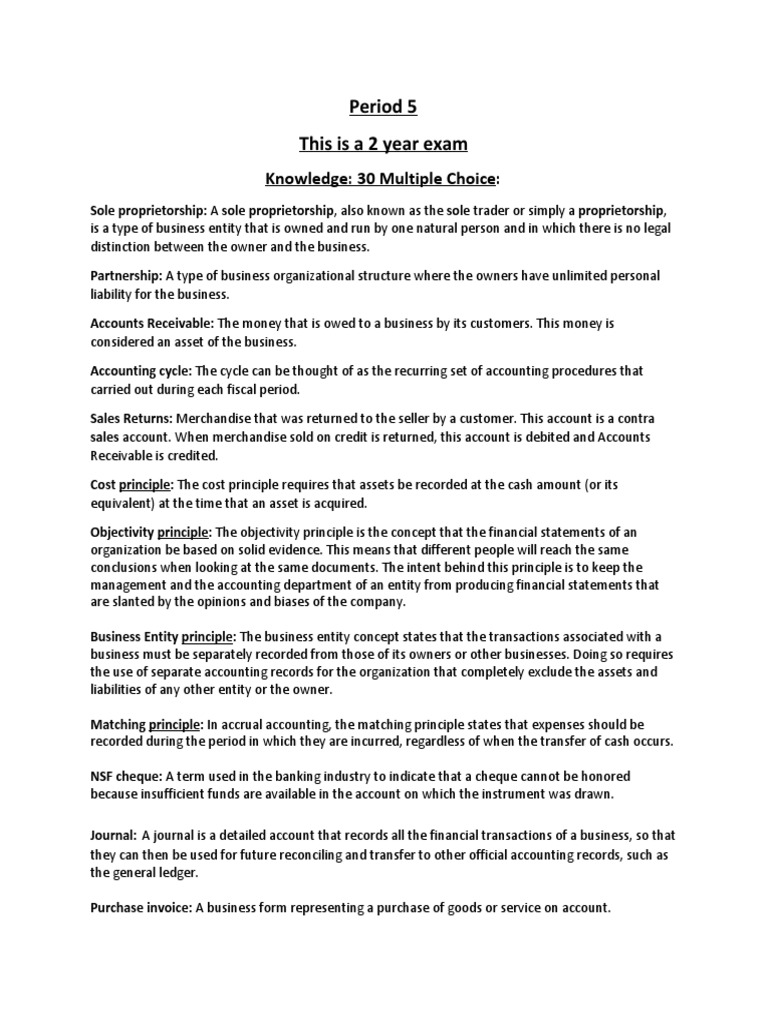 Period 5

This is a 2 year exam

Knowledge: 30 Multiple Choice:

Sole proprietorship: A sole proprietorship, also known as the sole trader or simply a proprietorship, is a type of business entity that is owned and run by one natural person and in which there is no legal distinction between the owner and the business.

Partnership: A type of business organizational structure where the owners have unlimited personal liability for the business.

Accounts Receivable: The money that is owed to a business by its customers. This money is considered an asset of the business.

Accounting cycle: The cycle can be thought of as the recurring set of accounting procedures that carried out during each fiscal period.

Sales Returns: Merchandise that was returned to the seller by a customer. This account is a contra sales account. When merchandise sold on credit is returned, this account is debited and Accounts Receivable is credited.

Cost principle: The cost principle requires that assets be recorded at the cash amount (or its equivalent) at the time that an asset is acquired.

Objectivity principle: The objectivity principle is the concept that the financial statements of an organization be based on solid evidence. This means that different people will reach the same conclusions when looking at the same documents. The intent behind this principle is to keep the management and the accounting department of an entity from producing financial statements that are slanted by the opinions and biases of the company.

Business Entity principle: The business entity concept states that the transactions associated with a business must be separately recorded from those of its owners or other businesses. Doing so requires the use of separate accounting records for the organization that completely exclude the assets and liabilities of any other entity or the owner.

Matching principle: In accrual accounting, the matching principle states that expenses should be recorded during the period in which they are incurred, regardless of when the transfer of cash occurs.

NSF cheque: A term used in the banking industry to indicate that a cheque cannot be honored because insufficient funds are available in the account on which the instrument was drawn.

Journal: A journal is a detailed account that records all the financial transactions of a business, so that they can then be used for future reconciling and transfer to other official accounting records, such as the general ledger.

Purchase invoice: A business form representing a purchase of goods or service on account.